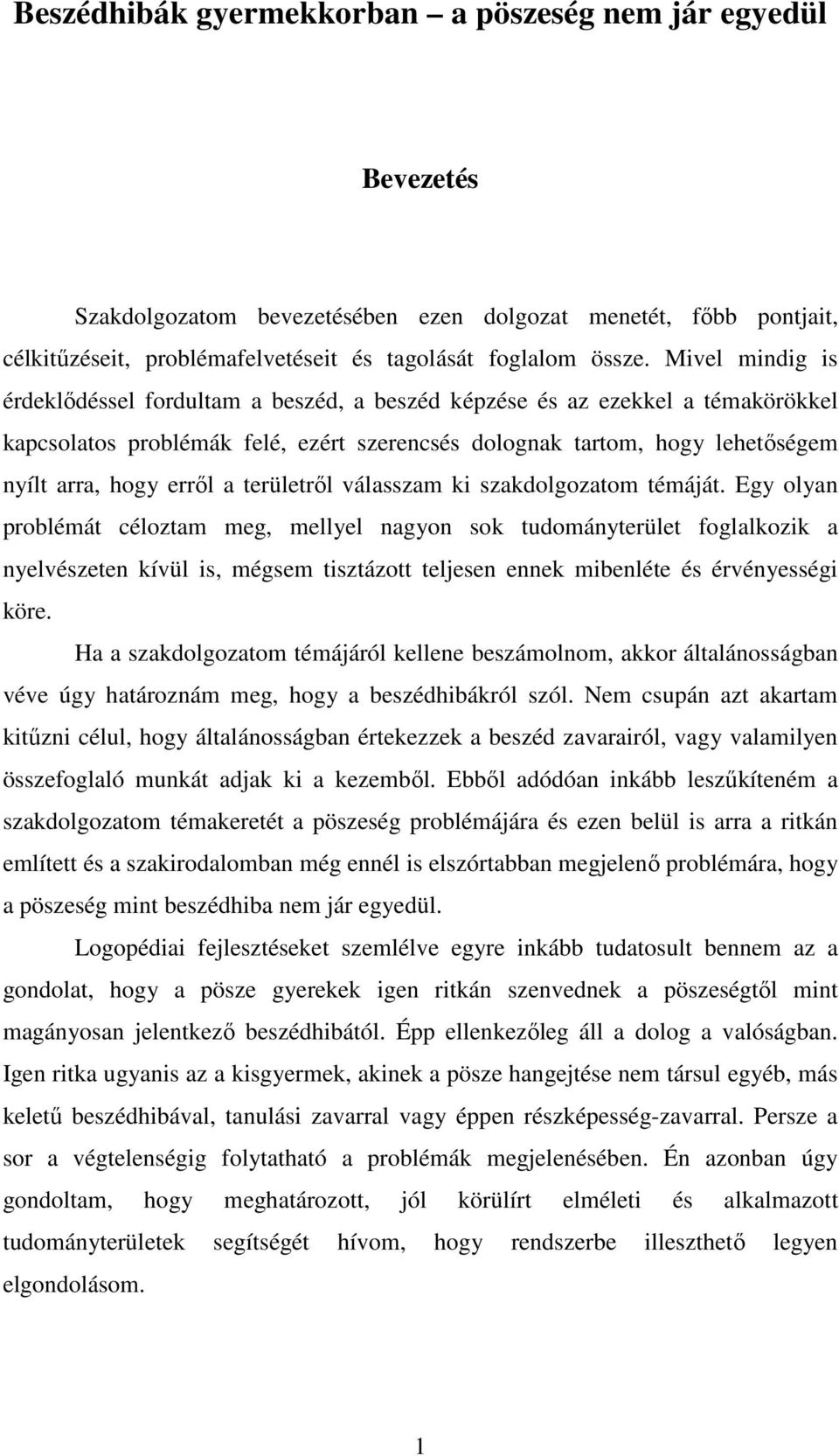 Beszédhibák gyermekkorban – a pöszeség nem jár egyedül

Bevezetés

Szakdolgozatom bevezetésében ezen dolgozat menetét, főbb pontjait, célkitűzéseit, problémafelvetéseit és tagolását foglalom össze. Mivel mindig is érdeklődéssel fordultam a beszéd, a beszéd képzése és az ezekkel a témakörökkel kapcsolatos problémák felé, ezért szerencsés dolognak tartom, hogy lehetőségem nyílt arra, hogy erről a területről válasszam ki szakdolgozatom témáját. Egy olyan problémát céloztam meg, mellyel nagyon sok tudományterület foglalkozik a nyelvészeten kívül is, mégsem tisztázott teljesen ennek mibenléte és érvényességi köre.

Ha a szakdolgozatom témájáról kellene beszámolnom, akkor általánosságban véve úgy határoznám meg, hogy a beszédhibákról szól. Nem csupán azt akartam kitűzni célul, hogy általánosságban értekezzek a beszéd zavarairól, vagy valamilyen összefoglaló munkát adjak ki a kezemből. Ebből adódóan inkább leszűkíteném a szakdolgozatom témakeretét a pöszeség problémájára és ezen belül is arra a ritkán említett és a szakirodalomban még ennél is elszórtabban megjelenő problémára, hogy a pöszeség mint beszédhiba nem jár egyedül.

Logopédiai fejlesztéseket szemlélve egyre inkább tudatosult bennem az a gondolat, hogy a pösze gyerekek igen ritkán szenvednek a pöszeségtől mint magányosan jelentkező beszédhibától. Épp ellenkezőleg áll a dolog a valóságban. Igen ritka ugyanis az a kisgyermek, akinek a pösze hangejtése nem társul egyéb, más keletű beszédhibával, tanulási zavarral vagy éppen részképesség-zavarral. Persze a sor a végtelenségig folytatható a problémák megjelenésében. Én azonban úgy gondoltam, hogy meghatározott, jól körülírt elméleti és alkalmazott tudományterületek segítségét hívom, hogy rendszerbe illeszthető legyen elgondolásom.

1